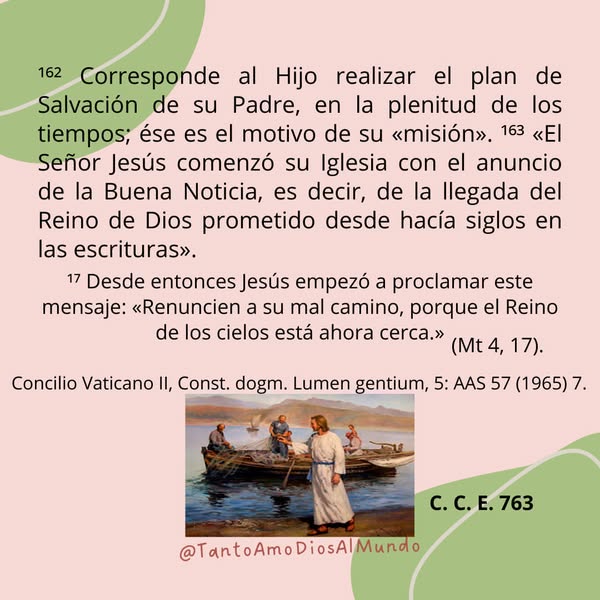 $^{162}$ Corresponde al Hijo realizar el plan de Salvación de su Padre, en la plenitud de los tiempos; ése es el motivo de su «misión». $^{163}$ «El Señor Jesús comenzó su Iglesia con el anuncio de la Buena Noticia, es decir, de la llegada del Reino de Dios prometido desde hacía siglos en las escrituras».

$^{17}$ Desde entonces Jesús empezó a proclamar este mensaje: «Renuncien a su mal camino, porque el Reino de los cielos está ahora cerca.» (Mt 4, 17).

Concilio Vaticano II, Const. dogm. Lumen gentium, 5: AAS 57 (1965) 7.

C. C. E. 763

@TantoAmoDiosAlMundo